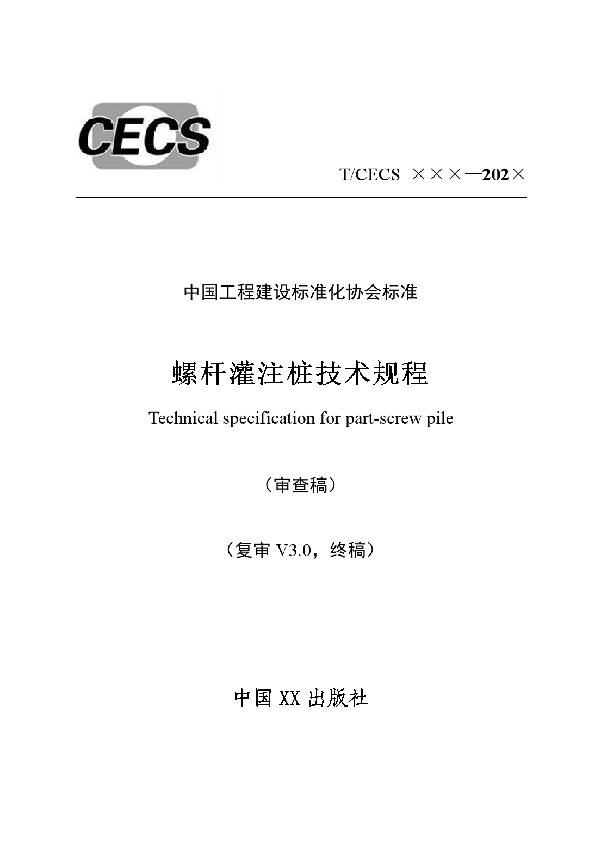 CECS

T/CECS ×××—202×

中国工程建设标准化协会标准

螺杆灌注桩技术规程

Technical specification for part-screw pile

（审查稿）

（复审 V3.0，终稿）

中国 XX 出版社